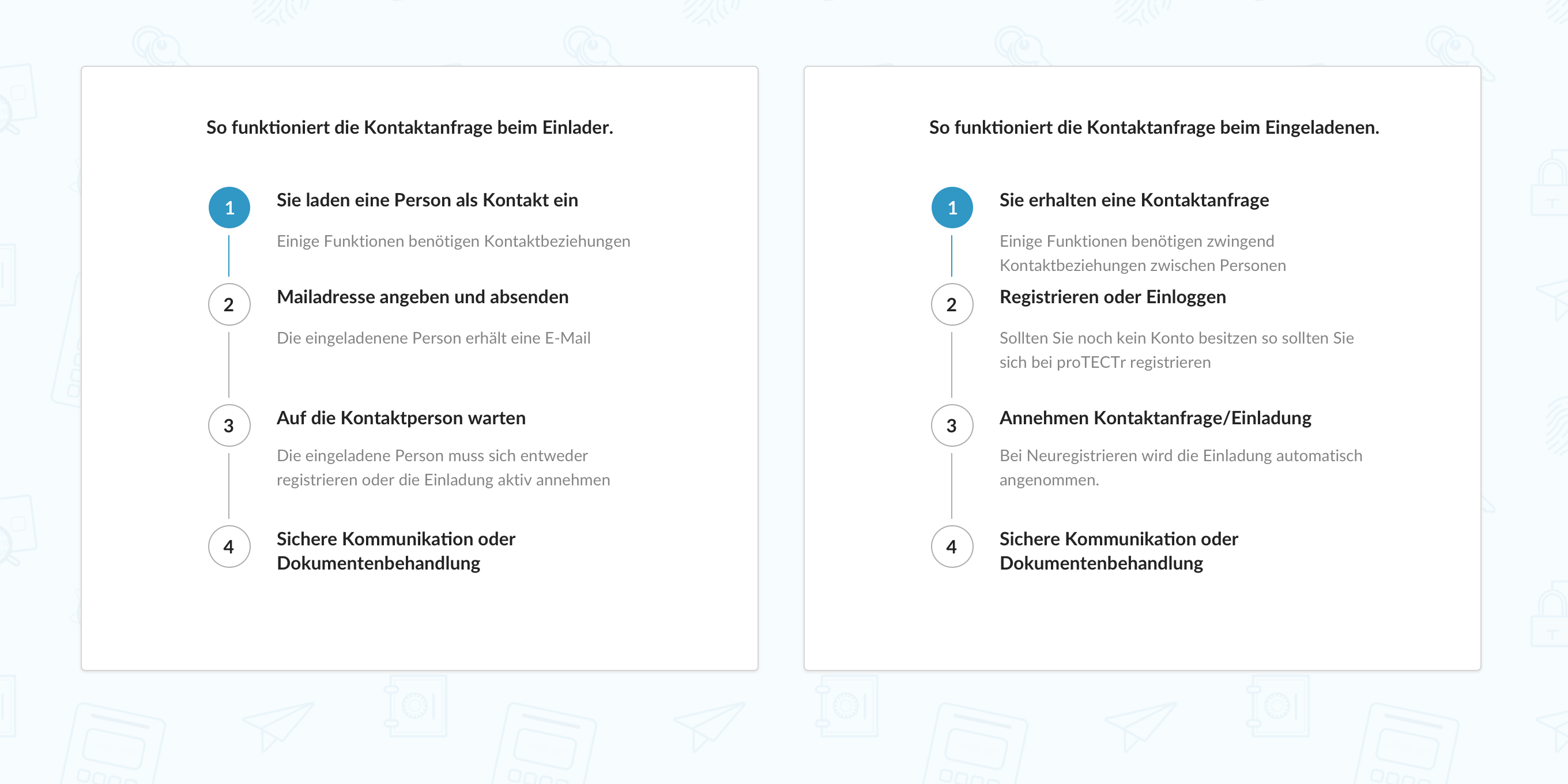 So funktioniert die Kontaktanfrage beim Einlader.

1

Sie laden eine Person als Kontakt ein

Einige Funktionen benötigen Kontaktbeziehungen

2

Mailadresse angeben und absenden

Die eingeladenene Person erhält eine E-Mail

3

Auf die Kontaktperson warten

Die eingeladene Person muss sich entweder registrieren oder die Einladung aktiv annehmen

4

Sichere Kommunikation oder Dokumentenbehandlung

So funktioniert die Kontaktanfrage beim Eingeladenen.

1

Sie erhalten eine Kontaktanfrage

Einige Funktionen benötigen zwingend Kontaktbeziehungen zwischen Personen

2

Registrieren oder Einloggen

Sollten Sie noch kein Konto besitzen so sollten Sie sich bei proTECTr registrieren

3

Annehmen Kontaktanfrage/Einladung

Bei Neuregistrieren wird die Einladung automatisch angenommen.

4

Sichere Kommunikation oder Dokumentenbehandlung